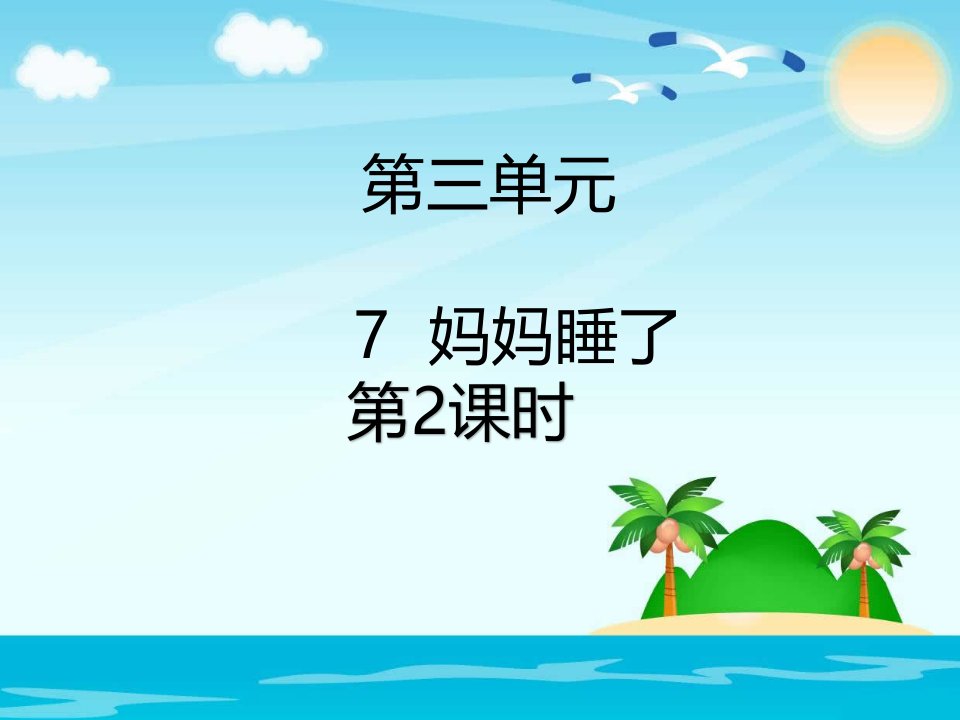 第三单元

7 妈妈睡了
第2课时